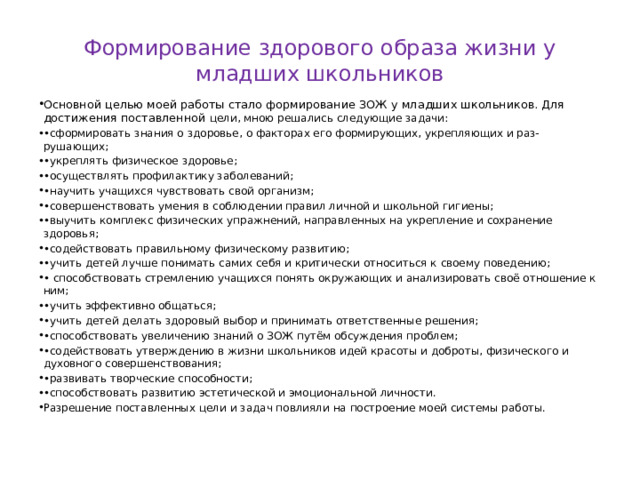 Формирование здорового образа жизни у младших школьников

•Основной целью моей работы стало формирование ЗОЖ у младших школьников. Для достижения поставленной цели, мною решались следующие задачи:

••сформировать знания о здоровье, о факторах его формирующих, укрепляющих и разрушающих;

••укреплять физическое здоровье;

••осуществлять профилактику заболеваний;

••научить учащихся чувствовать свой организм;

••совершенствовать умения в соблюдении правил личной и школьной гигиены;

••выучить комплекс физических упражнений, направленных на укрепление и сохранение здоровья;

••содействовать правильному физическому развитию;

••учить детей лучше понимать самих себя и критически относиться к своему поведению;

•• способствовать стремлению учащихся понять окружающих и анализировать своё отношение к ним;

••учить эффективно общаться;

••учить детей делать здоровый выбор и принимать ответственные решения;

••способствовать увеличению знаний о ЗОЖ путём обсуждения проблем;

••содействовать утверждению в жизни школьников идей красоты и доброты, физического и духовного совершенствования;

••развивать творческие способности;

••способствовать развитию эстетической и эмоциональной личности.

•Разрешение поставленных цели и задач повлияли на построение моей системы работы.